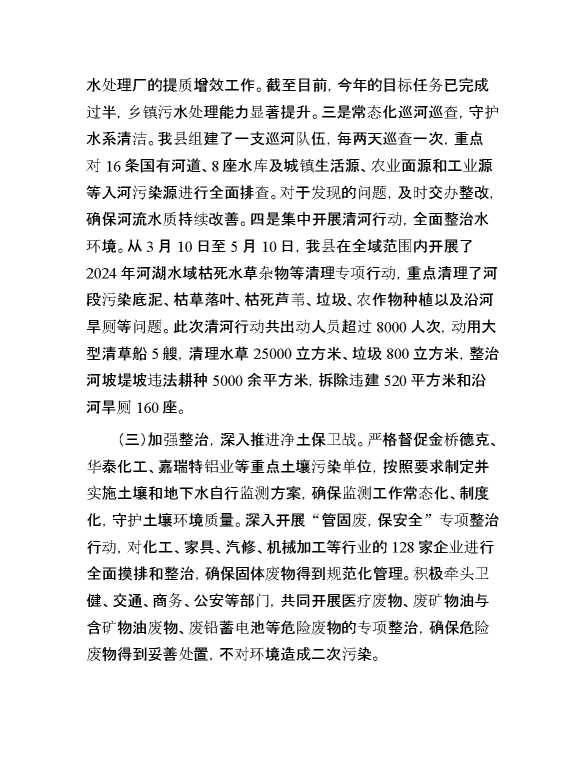 水处理厂的提质增效工作。截至目前，今年的目标任务已完成过半，乡镇污水处理能力显著提升。三是常态化巡河巡查，守护水系清洁。我县组建了一支巡河队伍，每两天巡查一次，重点对 16 条国有河道、8 座水库及城镇生活源、农业面源和工业源等入河污染源进行全面排查。对于发现的问题，及时交办整改，确保河流水质持续改善。四是集中开展清河行动，全面整治水环境。从 3 月 10 日至 5 月 10 日，我县在全域范围内开展了 2024 年河湖水域枯死水草杂物等清理专项行动，重点清理了河段污染底泥、枯草落叶、枯死芦苇、垃圾、农作物种植以及沿河旱厕等问题。此次清河行动共出动人员超过 8000 人次，动用大型清草船 5 艘，清理水草 25000 立方米、垃圾 800 立方米，整治河坡堤坡违法耕种 5000 余平方米，拆除违建 520 平方米和沿河旱厕 160 座。

（三）加强整治，深入推进净土保卫战。严格督促金桥德克、华泰化工、嘉瑞特铝业等重点土壤污染单位，按照要求制定并实施土壤和地下水自行监测方案，确保监测工作常态化、制度化，守护土壤环境质量。深入开展“管固废，保安全”专项整治行动，对化工、家具、汽修、机械加工等行业的 128 家企业进行全面摸排和整治，确保固体废物得到规范化管理。积极牵头卫健、交通、商务、公安等部门，共同开展医疗废物、废矿物油与含矿物油废物、废铅蓄电池等危险废物的专项整治，确保危险废物得到妥善处置，不对环境造成二次污染。